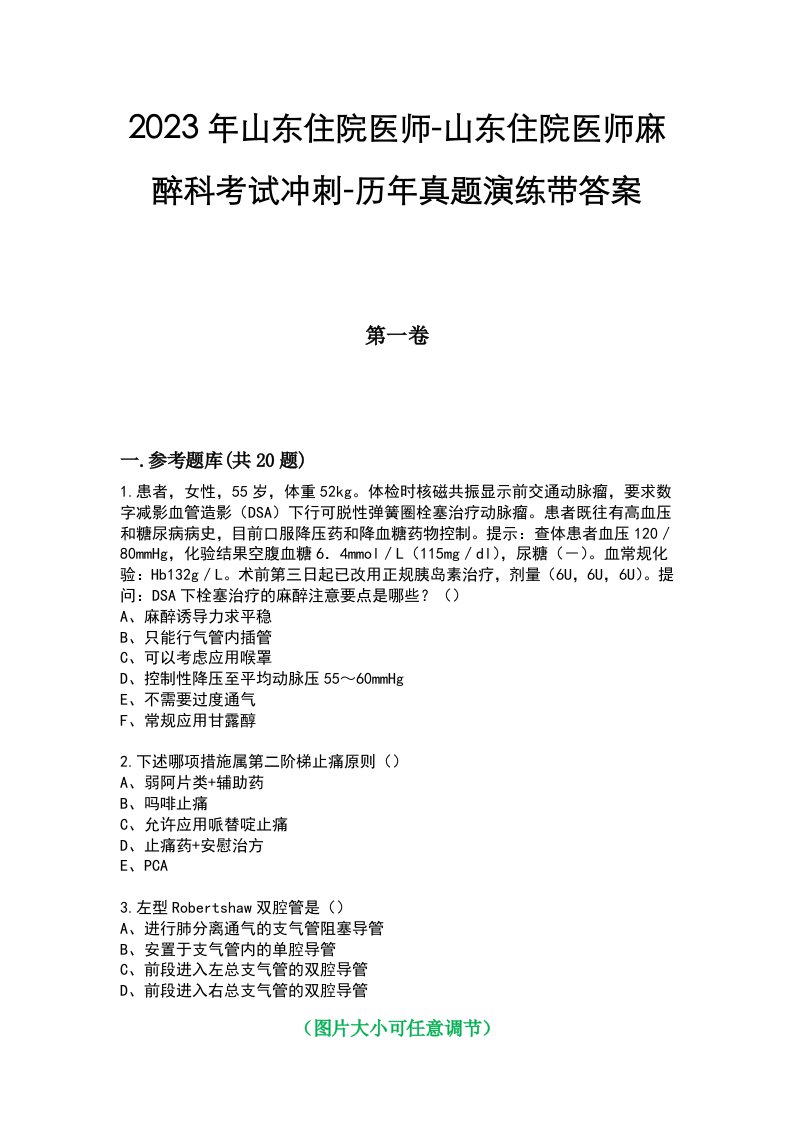 2023年山东住院医师-山东住院医师麻醉科考试冲刺-历年真题演练带答案

第一卷

一.参考题库(共20题)

1.患者，女性，55岁，体重52kg。体检时核磁共振显示前交通动脉瘤，要求数字减影血管造影（DSA）下行可脱性弹簧圈栓塞治疗动脉瘤。患者既往有高血压和糖尿病病史，目前口服降压药和降血糖药物控制。提示：查体患者血压120／80mmHg，化验结果空腹血糖6．4mmol／L（115mg／dl），尿糖（－）。血常规化验：Hb132g／L。术前第三日起已改用正规胰岛素治疗，剂量（6U，6U，6U）。提问：DSA下栓塞治疗的麻醉注意要点是哪些？（）
A、麻醉诱导力求平稳
B、只能行气管内插管
C、可以考虑应用喉罩
D、控制性降压至平均动脉压55～60mmHg
E、不需要过度通气
F、常规应用甘露醇

2.下述哪项措施属第二阶梯止痛原则（）
A、弱阿片类+辅助药
B、吗啡止痛
C、允许应用哌替啶止痛
D、止痛药+安慰治方
E、PCA

3.左型Robertshaw双腔管是（）
A、进行肺分离通气的支气管阻塞导管
B、安置于支气管内的单腔导管
C、前段进入左总支气管的双腔导管
D、前段进入右总支气管的双腔导管

（图片大小可任意调节）